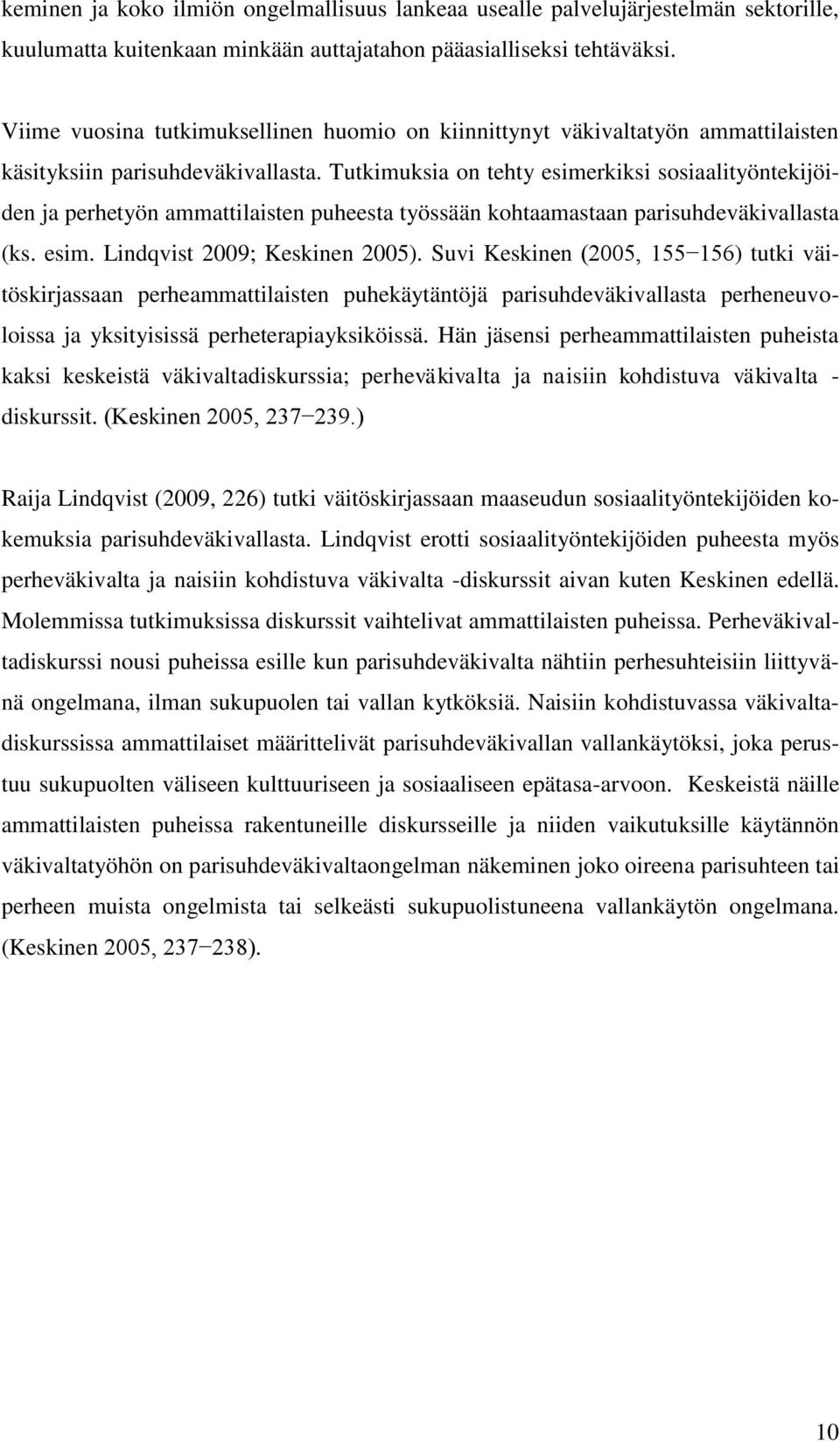 keminen ja koko ilmiön ongelmallisuus lankeaa usealle palvelujärjestelmän sektorille, kuulumatta kuitenkaan minkään auttajatahon pääasialliseksi tehtäväksi.

Viime vuosina tutkimuksellinen huomio on kiinnittynyt väkivaltatyön ammattilaisten käsityksiin parisuhdeväkivallasta. Tutkimuksia on tehty esimerkiksi sosiaalityöntekijöiden ja perhetyön ammattilaisten puheesta työssään kohtaamastaan parisuhdeväkivallasta (ks. esim. Lindqvist 2009; Keskinen 2005). Suvi Keskinen (2005, 155−156) tutki väitöskirjassaan perheammattilaisten puhekäytäntöjä parisuhdeväkivallasta perheneuvoloissa ja yksityisissä perheterapiayksiköissä. Hän jäsensi perheammattilaisten puheista kaksi keskeistä väkivaltadiskurssia; perheväkivalta ja naisiin kohdistuva väkivalta - diskurssit. (Keskinen 2005, 237−239.)

Raija Lindqvist (2009, 226) tutki väitöskirjassaan maaseudun sosiaalityöntekijöiden kokemuksia parisuhdeväkivallasta. Lindqvist erotti sosiaalityöntekijöiden puheesta myös perheväkivalta ja naisiin kohdistuva väkivalta -diskurssit aivan kuten Keskinen edellä. Molemmissa tutkimuksissa diskurssit vaihtelivat ammattilaisten puheissa. Perheväkivaltadiskurssi nousi puheissa esille kun parisuhdeväkivalta nähtiin perhesuhteisiin liittyvänä ongelmana, ilman sukupuolen tai vallan kytköksiä. Naisiin kohdistuvassa väkivaltadiskurssissa ammattilaiset määrittelivät parisuhdeväkivallan vallankäytöksi, joka perustuu sukupuolten väliseen kulttuuriseen ja sosiaaliseen epätasa-arvoon. Keskeistä näille ammattilaisten puheissa rakentuneille diskursseille ja niiden vaikutuksille käytännön väkivaltatyöhön on parisuhdeväkivaltaongelman näkeminen joko oireena parisuhteen tai perheen muista ongelmista tai selkeästi sukupuolistuneena vallankäytön ongelmana. (Keskinen 2005, 237−238).

10